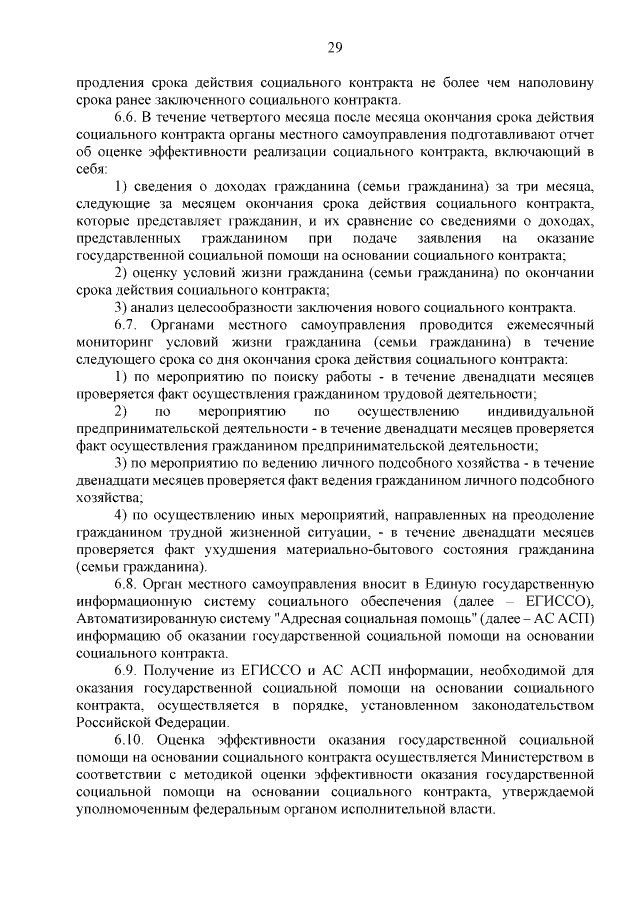 29

продления срока действия социального контракта не более чем наполовину срока ранее заключенного социального контракта.

6.6. В течение четвертого месяца после месяца окончания срока действия социального контракта органы местного самоуправления подготавливают отчет об оценке эффективности реализации социального контракта, включающий в себя:

1) сведения о доходах гражданина (семьи гражданина) за три месяца, следующие за месяцем окончания срока действия социального контракта, которые представляет гражданин, и их сравнение со сведениями о доходах, представленных гражданином при подаче заявления на оказание государственной социальной помощи на основании социального контракта;

2) оценку условий жизни гражданина (семьи гражданина) по окончании срока действия социального контракта;

3) анализ целесообразности заключения нового социального контракта.

6.7. Органами местного самоуправления проводится ежемесячный мониторинг условий жизни гражданина (семьи гражданина) в течение следующего срока со дня окончания срока действия социального контракта:

1) по мероприятию по поиску работы - в течение двенадцати месяцев проверяется факт осуществления гражданином трудовой деятельности;

2) по мероприятию по осуществлению индивидуальной предпринимательской деятельности - в течение двенадцати месяцев проверяется факт осуществления гражданином предпринимательской деятельности;

3) по мероприятию по ведению личного подсобного хозяйства - в течение двенадцати месяцев проверяется факт ведения гражданином личного подсобного хозяйства;

4) по осуществлению иных мероприятий, направленных на преодоление гражданином трудной жизненной ситуации, - в течение двенадцати месяцев проверяется факт ухудшения материально-бытового состояния гражданина (семьи гражданина).

6.8. Орган местного самоуправления вносит в Единую государственную информационную систему социального обеспечения (далее – ЕГИССО), Автоматизированную систему "Адресная социальная помощь" (далее – АС АСП) информацию об оказании государственной социальной помощи на основании социального контракта.

6.9. Получение из ЕГИССО и АС АСП информации, необходимой для оказания государственной социальной помощи на основании социального контракта, осуществляется в порядке, установленном законодательством Российской Федерации.

6.10. Оценка эффективности оказания государственной социальной помощи на основании социального контракта осуществляется Министерством в соответствии с методикой оценки эффективности оказания государственной социальной помощи на основании социального контракта, утверждаемой уполномоченным федеральным органом исполнительной власти.